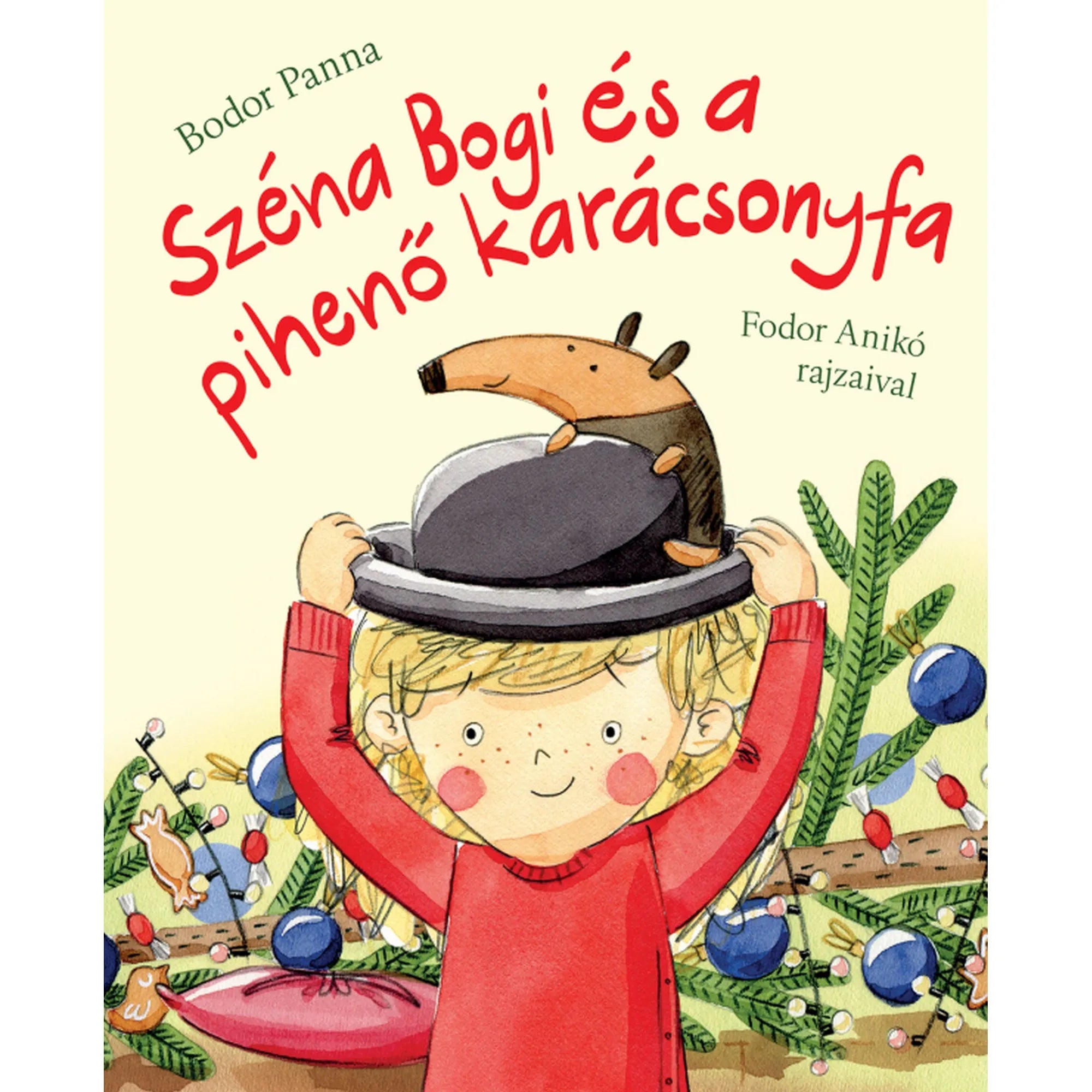 Bodor Panna

Széna Bogi és a pihenő karácsonyfa

Fodor Anikó rajzaival